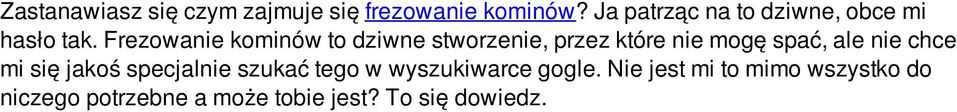 Zastanawiasz się czym zajmuje się frezowanie kominów? Ja patrząc na to dziwne, obce mi hasło tak. Frezowanie kominów to dziwne stworzenie, przez które nie mogę spać, ale nie chce mi się jakoś specjalnie szukać tego w wyszukiwarce gogle. Nie jest mi to mimo wszystko do niczego potrzebne a może tobie jest? To się dowiedz.